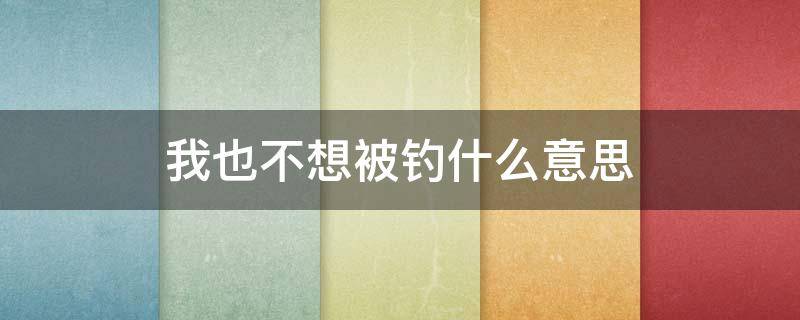 我也不想被钓什么意思